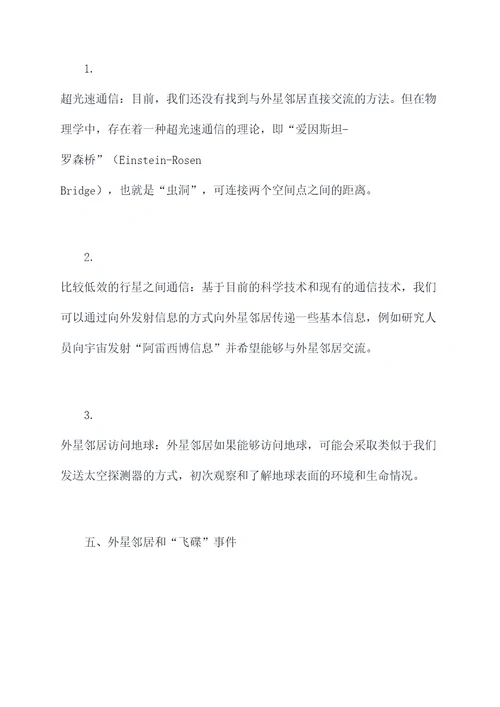 1.

超光速通信：目前，我们还没有找到与外星邻居直接交流的方法。但在物理学中，存在着一种超光速通信的理论，即“爱因斯坦-罗森桥”（Einstein-Rosen Bridge），也就是“虫洞”，可连接两个空间点之间的距离。

2.

比较低效的行星之间通信：基于目前的科学技术和现有的通信技术，我们可以通过向外发射信息的方式向外星邻居传递一些基本信息，例如研究人员向宇宙发射“阿雷西博信息”并希望能够与外星邻居交流。

3.

外星邻居访问地球：外星邻居如果能够访问地球，可能会采取类似于我们发送太空探测器的方式，初次观察和了解地球表面的环境和生命情况。

五、外星邻居和“飞碟”事件